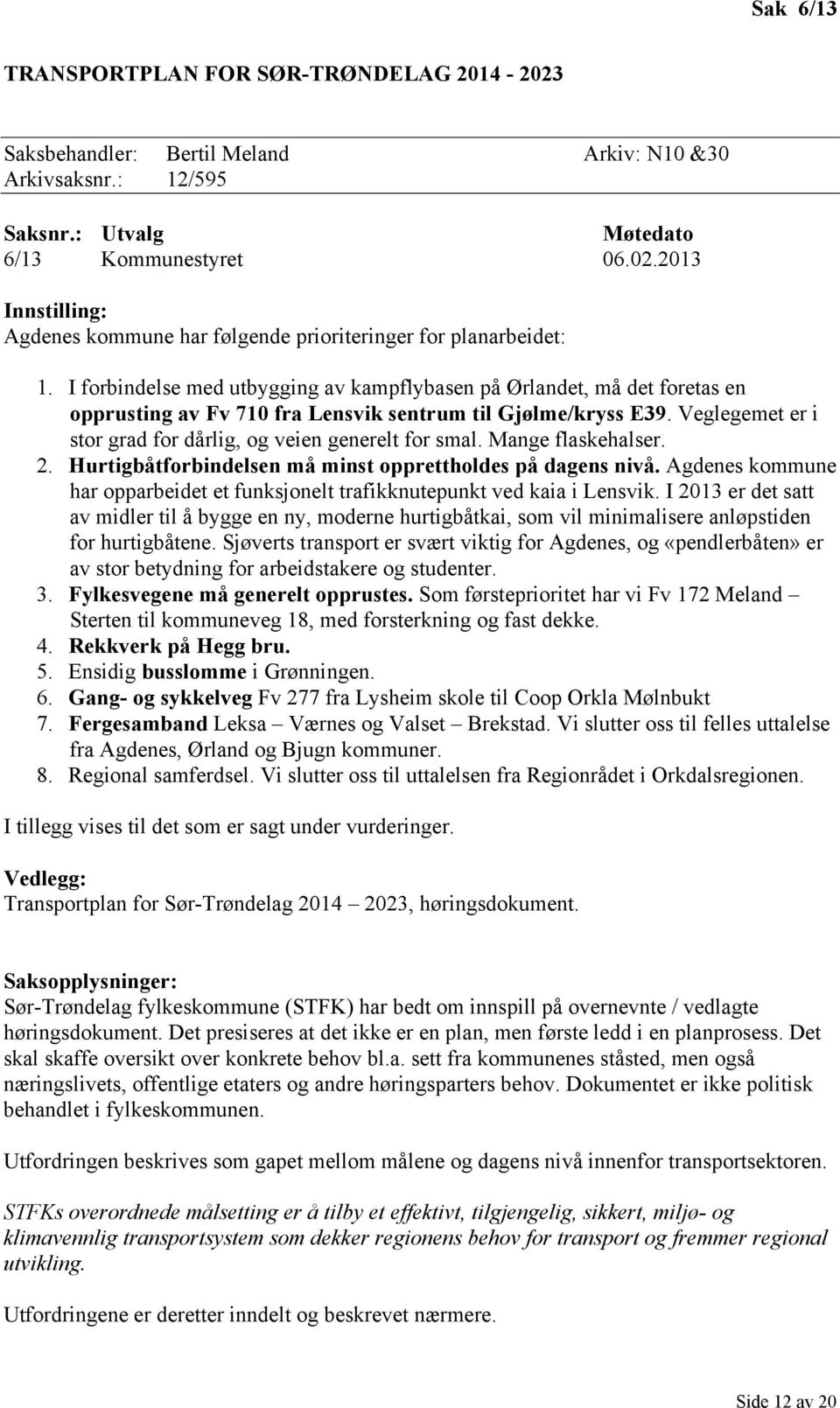 Sak 6/13

TRANSPORTPLAN FOR SØR-TRØNDELAG 2014 - 2023

Saksbehandler: Bertil Meland Arkiv: N10 &30
Arkivsaksnr.: 12/595

| Saksnr.: | Utvalg | Møtedato |
|---|---|---|
| 6/13 | Kommunestyret | 06.02.2013 |

Innstilling:
Agdenes kommune har følgende prioriteringer for planarbeidet:

1. I forbindelse med utbygging av kampflybasen på Ørlandet, må det foretas en opprusting av Fv 710 fra Lensvik sentrum til Gjølme/kryss E39. Veglegemet er i stor grad for dårlig, og veien generelt for smal. Mange flaskehalser.
2. Hurtigbåtforbindelsen må minst opprettholdes på dagens nivå. Agdenes kommune har opparbeidet et funksjonelt trafikknutepunkt ved kaia i Lensvik. I 2013 er det satt av midler til å bygge en ny, moderne hurtigbåtkai, som vil minimalisere anløpstiden for hurtigbåtene. Sjøverts transport er svært viktig for Agdenes, og «pendlerbåten» er av stor betydning for arbeidstakere og studenter.
3. Fylkesvegene må generelt opprustes. Som førsteprioritet har vi Fv 172 Meland – Sterten til kommuneveg 18, med forsterkning og fast dekke.
4. Rekkverk på Hegg bru.
5. Ensidig busslomme i Grønningen.
6. Gang- og sykkelveg Fv 277 fra Lysheim skole til Coop Orkla Mølnbukt
7. Fergesamband Leksa – Værnes og Valset – Brekstad. Vi slutter oss til felles uttalelse fra Agdenes, Ørland og Bjugn kommuner.
8. Regional samferdsel. Vi slutter oss til uttalelsen fra Regionrådet i Orkdalsregionen.

I tillegg vises til det som er sagt under vurderinger.

Vedlegg:
Transportplan for Sør-Trøndelag 2014 – 2023, høringsdokument.

Saksopplysninger:
Sør-Trøndelag fylkeskommune (STFK) har bedt om innspill på overnevnte / vedlagte høringsdokument. Det presiseres at det ikke er en plan, men første ledd i en planprosess. Det skal skaffe oversikt over konkrete behov bl.a. sett fra kommunenes ståsted, men også næringslivets, offentlige etaters og andre høringsparters behov. Dokumentet er ikke politisk behandlet i fylkeskommunen.

Utfordringen beskrives som gapet mellom målene og dagens nivå innenfor transportsektoren.

STFKs overordnede målsetting er å tilby et effektivt, tilgjengelig, sikkert, miljø- og klimavennlig transportsystem som dekker regionens behov for transport og fremmer regional utvikling.

Utfordringene er deretter inndelt og beskrevet nærmere.

Side 12 av 20